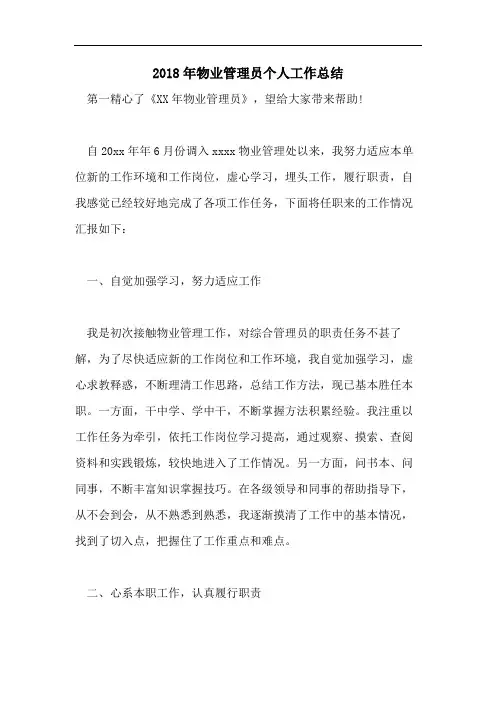 2018年物业管理员个人工作总结

第一精心了《XX年物业管理员》，望给大家带来帮助!

自20xx年年6月份调入xxxx物业管理处以来，我努力适应本单位新的工作环境和工作岗位，虚心学习，埋头工作，履行职责，自我感觉已经较好地完成了各项工作任务，下面将任职来的工作情况汇报如下：

一、自觉加强学习，努力适应工作

我是初次接触物业管理工作，对综合管理员的职责任务不甚了解，为了尽快适应新的工作岗位和工作环境，我自觉加强学习，虚心求教释惑，不断理清工作思路，总结工作方法，现已基本胜任本职。一方面，干中学、学中干，不断掌握方法积累经验。我注重以工作任务为牵引，依托工作岗位学习提高，通过观察、摸索、查阅资料和实践锻炼，较快地进入了工作情况。另一方面，问书本、问同事，不断丰富知识掌握技巧。在各级领导和同事的帮助指导下，从不会到会，从不熟悉到熟悉，我逐渐摸清了工作中的基本情况，找到了切入点，把握住了工作重点和难点。

二、心系本职工作，认真履行职责